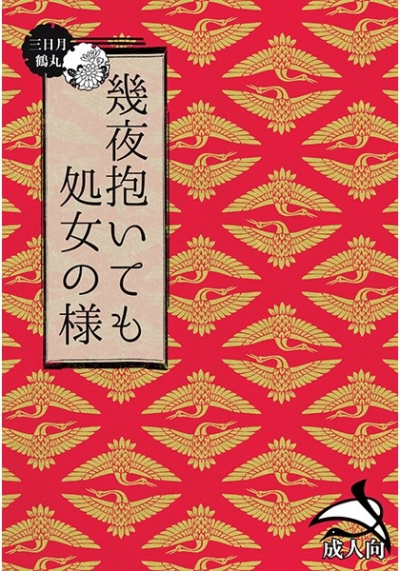 三日月
鶴丸

幾夜抱いても
処女の様

成人向